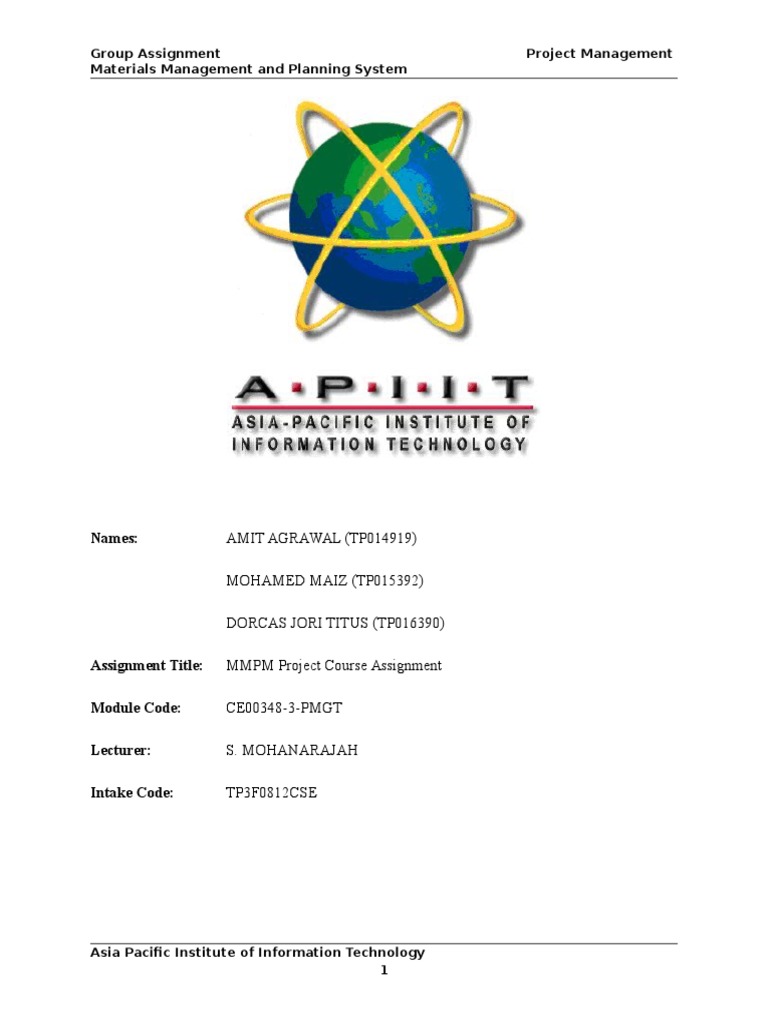 Group Assignment Project Management
Materials Management and Planning System

A·P·I·I·T
ASIA-PACIFIC INSTITUTE OF INFORMATION TECHNOLOGY

Names: AMIT AGRAWAL (TP014919)

MOHAMED MAIZ (TP015392)

DORCAS JORI TITUS (TP016390)

Assignment Title: MMPM Project Course Assignment

Module Code: CE00348-3-PMGT

Lecturer: S. MOHANARAJAH

Intake Code: TP3F0812CSE

Asia Pacific Institute of Information Technology
1